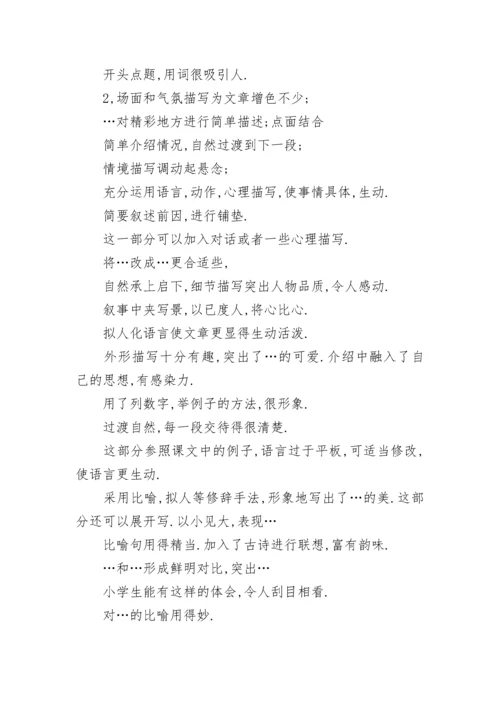 开头点题,用词很吸引人.

2,场面和气氛描写为文章增色不少;

…对精彩地方进行简单描述;点面结合

简单介绍情况,自然过渡到下一段;

情境描写调动起悬念;

充分运用语言,动作,心理描写,使事情具体,生动.

简要叙述前因,进行铺垫.

这一部分可以加入对话或者一些心理描写.

将…改成…更合适些,

自然承上启下,细节描写突出人物品质,令人感动.

叙事中夹写景,以已度人,将心比心.

拟人化语言使文章更显得生动活泼.

外形描写十分有趣,突出了…的可爱.介绍中融入了自己的思想,有感染力.

用了列数字,举例子的方法,很形象.

过渡自然,每一段交待得很清楚.

这部分参照课文中的例子,语言过于平板,可适当修改,使语言更生动.

采用比喻,拟人等修辞手法,形象地写出了…的美.这部分还可以展开写.以小见大,表现…

比喻句用得精当.加入了古诗进行联想,富有韵味.

…和…形成鲜明对比,突出…

小学生能有这样的体会,令人刮目相看.

对…的比喻用得妙.